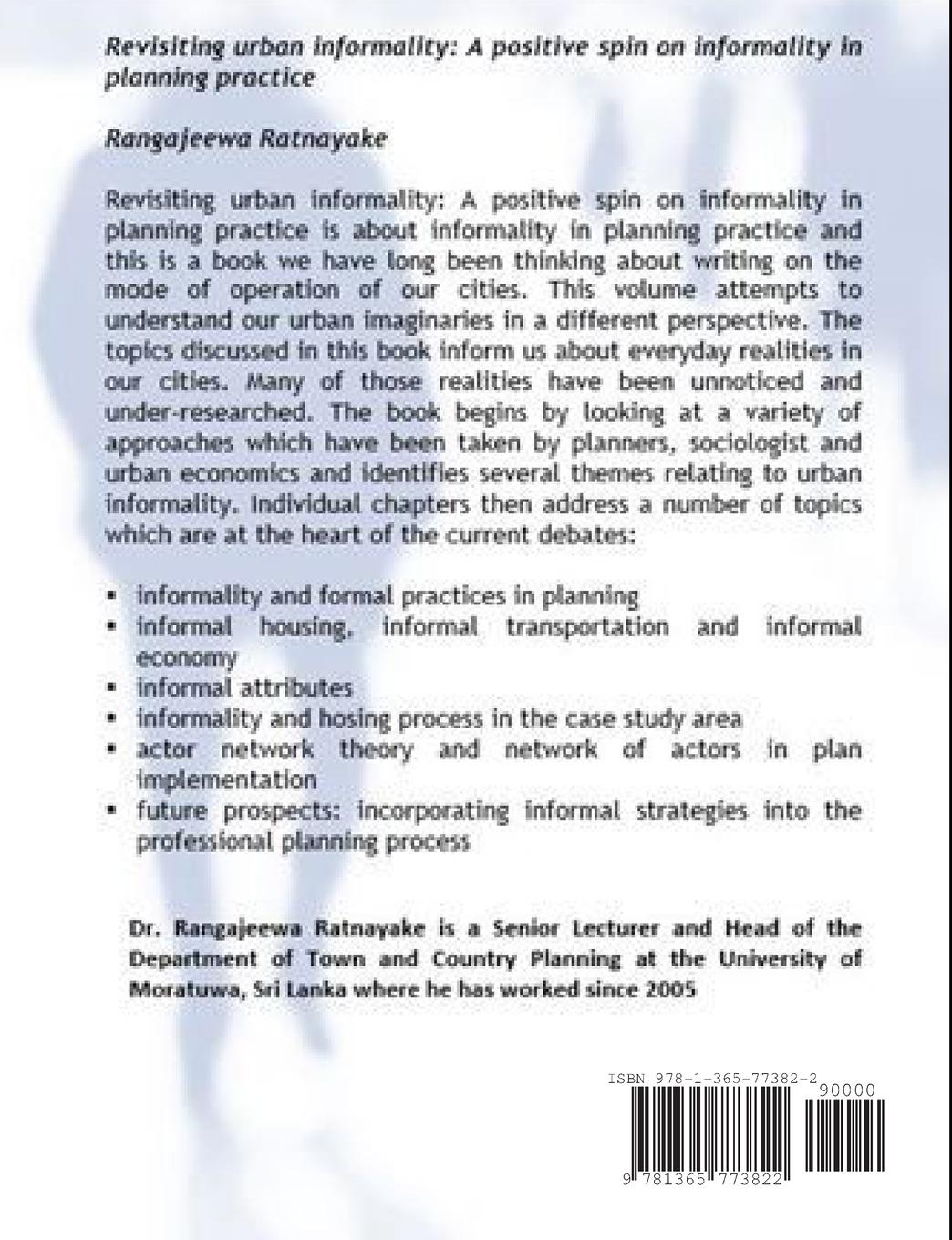 Revisiting urban informality: A positive spin on informality in planning practice

Rangajeewa Ratnayake

Revisiting urban informality: A positive spin on informality in planning practice is about informality in planning practice and this is a book we have long been thinking about writing on the mode of operation of our cities. This volume attempts to understand our urban imaginaries in a different perspective. The topics discussed in this book inform us about everyday realities in our cities. Many of those realities have been unnoticed and under-researched. The book begins by looking at a variety of approaches which have been taken by planners, sociologist and urban economics and identifies several themes relating to urban informality. Individual chapters then address a number of topics which are at the heart of the current debates:

▪ informality and formal practices in planning
▪ informal housing, informal transportation and informal economy
▪ informal attributes
▪ informality and hosing process in the case study area
▪ actor network theory and network of actors in plan implementation
▪ future prospects: incorporating informal strategies into the professional planning process

Dr. Rangajeewa Ratnayake is a Senior Lecturer and Head of the Department of Town and Country Planning at the University of Moratuwa, Sri Lanka where he has worked since 2005

ISBN 978-1-365-77382-2
90000
9 781365 773822